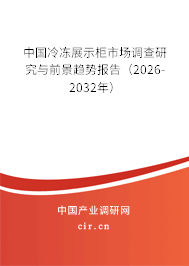 中国冷冻展示柜市场调查研究与前景趋势报告（2026-2032年）

中国产业调研网

cir.cn